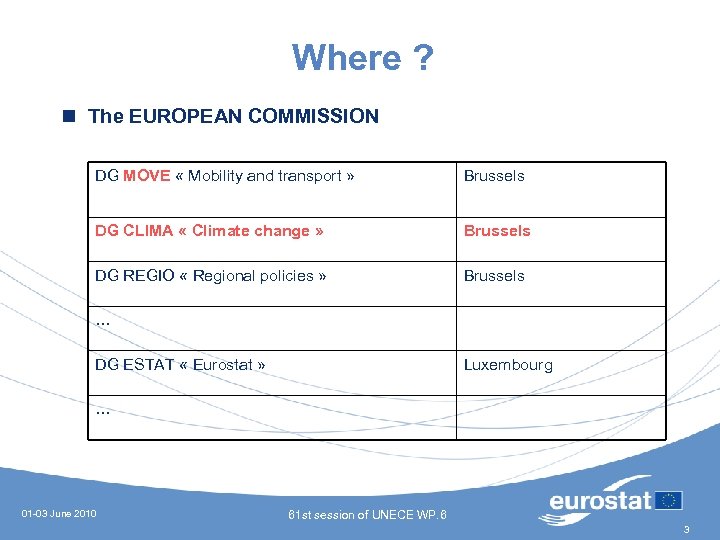 Where ?

The EUROPEAN COMMISSION

| DG MOVE « Mobility and transport » | Brussels |
|---|---|
| DG CLIMA « Climate change » | Brussels |
| DG REGIO « Regional policies » | Brussels |
| … | |
| DG ESTAT « Eurostat » | Luxembourg |
| … | |

01-03 June 2010

61st session of UNECE WP.6

eurostat

3